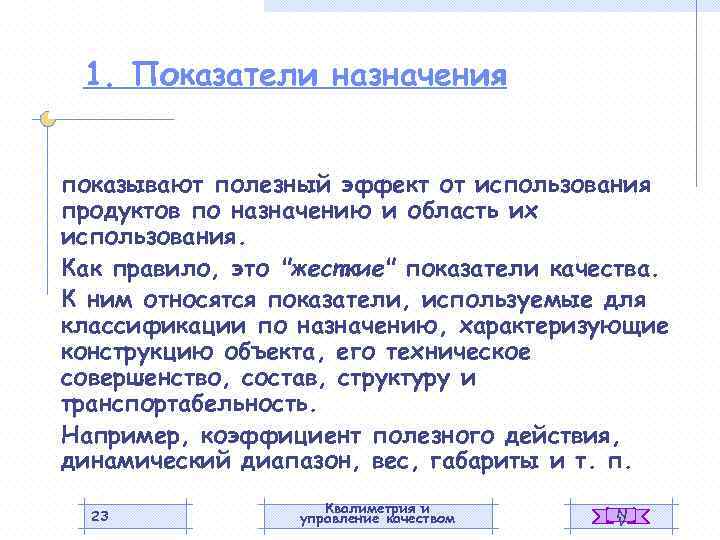 1. Показатели назначения

показывают полезный эффект от использования продуктов по назначению и область их использования.

Как правило, это "жесткие" показатели качества.

К ним относятся показатели, используемые для классификации по назначению, характеризующие конструкцию объекта, его техническое совершенство, состав, структуру и транспортабельность.

Например, коэффициент полезного действия, динамический диапазон, вес, габариты и т. п.

23

Квалиметрия и управление качеством